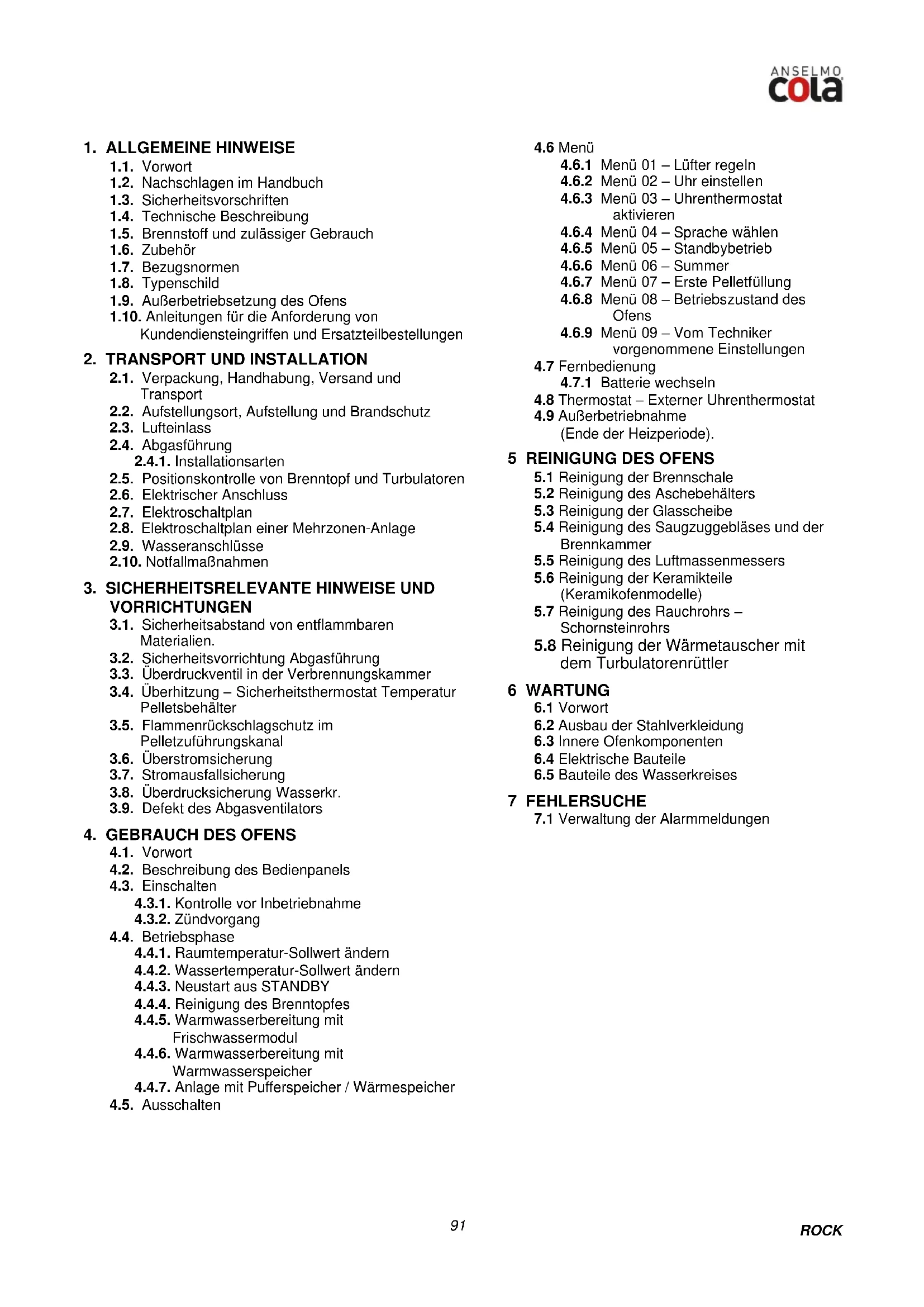 ANSELMO
cola

1. ALLGEMEINE HINWEISE
1.1. Vorwort
1.2. Nachschlagen im Handbuch
1.3. Sicherheitsvorschriften
1.4. Technische Beschreibung
1.5. Brennstoff und zulässiger Gebrauch
1.6. Zubehör
1.7. Bezugsnormen
1.8. Typenschild
1.9. Außerbetriebsetzung des Ofens
1.10. Anleitungen für die Anforderung von Kundendiensteingriffen und Ersatzteilbestellungen

2. TRANSPORT UND INSTALLATION
2.1. Verpackung, Handhabung, Versand und Transport
2.2. Aufstellungsort, Aufstellung und Brandschutz
2.3. Lufteinlass
2.4. Abgasführung
2.4.1. Installationsarten
2.5. Positionskontrolle von Brenntopf und Turbulatoren
2.6. Elektrischer Anschluss
2.7. Elektroschaltplan
2.8. Elektroschaltplan einer Mehrzonen-Anlage
2.9. Wasseranschlüsse
2.10. Notfallmaßnahmen

3. SICHERHEITSRELEVANTE HINWEISE UND VORRICHTUNGEN
3.1. Sicherheitsabstand von entflammbaren Materialien.
3.2. Sicherheitsvorrichtung Abgasführung
3.3. Überdruckventil in der Verbrennungskammer
3.4. Überhitzung – Sicherheitsthermostat Temperatur Pelletsbehälter
3.5. Flammenrückschlagschutz im Pelletzuführungskanal
3.6. Überstromsicherung
3.7. Stromausfallsicherung
3.8. Überdrucksicherung Wasserkr.
3.9. Defekt des Abgasventilators

4. GEBRAUCH DES OFENS
4.1. Vorwort
4.2. Beschreibung des Bedienpanels
4.3. Einschalten
4.3.1. Kontrolle vor Inbetriebnahme
4.3.2. Zündvorgang
4.4. Betriebsphase
4.4.1. Raumtemperatur-Sollwert ändern
4.4.2. Wassertemperatur-Sollwert ändern
4.4.3. Neustart aus STANDBY
4.4.4. Reinigung des Brenntopfes
4.4.5. Warmwasserbereitung mit Frischwassermodul
4.4.6. Warmwasserbereitung mit Warmwasserspeicher
4.4.7. Anlage mit Pufferspeicher / Wärmespeicher
4.5. Ausschalten

4.6 Menü
4.6.1 Menü 01 – Lüfter regeln
4.6.2 Menü 02 – Uhr einstellen
4.6.3 Menü 03 – Uhrenthermostat aktivieren
4.6.4 Menü 04 – Sprache wählen
4.6.5 Menü 05 – Standbybetrieb
4.6.6 Menü 06 – Summer
4.6.7 Menü 07 – Erste Pelletfüllung
4.6.8 Menü 08 – Betriebszustand des Ofens
4.6.9 Menü 09 – Vom Techniker vorgenommene Einstellungen
4.7 Fernbedienung
4.7.1 Batterie wechseln
4.8 Thermostat – Externer Uhrenthermostat
4.9 Außerbetriebnahme (Ende der Heizperiode).

5 REINIGUNG DES OFENS
5.1 Reinigung der Brennschale
5.2 Reinigung des Aschebehälters
5.3 Reinigung der Glasscheibe
5.4 Reinigung des Saugzuggebläses und der Brennkammer
5.5 Reinigung des Luftmassenmessers
5.6 Reinigung der Keramikteile (Keramikofenmodelle)
5.7 Reinigung des Rauchrohrs – Schornsteinrohrs
5.8 Reinigung der Wärmetauscher mit dem Turbulatorenrüttler

6 WARTUNG
6.1 Vorwort
6.2 Ausbau der Stahlverkleidung
6.3 Innere Ofenkomponenten
6.4 Elektrische Bauteile
6.5 Bauteile des Wasserkreises

7 FEHLERSUCHE
7.1 Verwaltung der Alarmmeldungen

91

ROCK